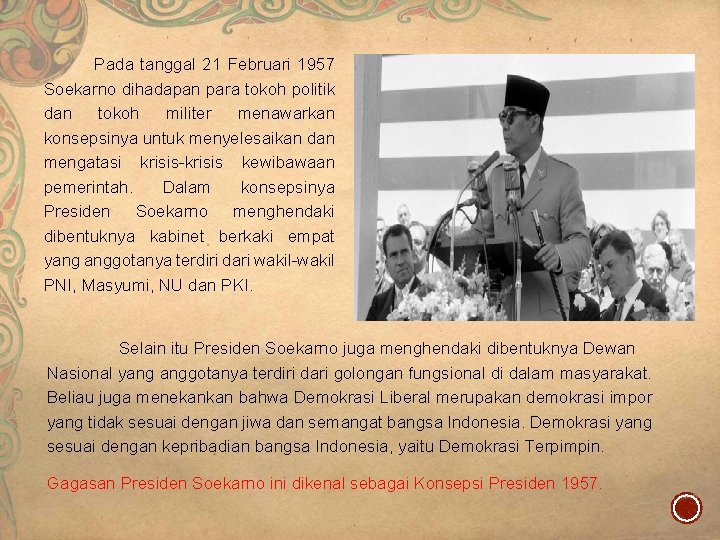 Pada tanggal 21 Februari 1957 Soekarno dihadapan para tokoh politik dan tokoh militer menawarkan konsepsinya untuk menyelesaikan dan mengatasi krisis-krisis kewibawaan pemerintah. Dalam konsepsinya Presiden Soekarno menghendaki dibentuknya kabinet berkaki empat yang anggotanya terdiri dari wakil-wakil PNI, Masyumi, NU dan PKI.

Selain itu Presiden Soekarno juga menghendaki dibentuknya Dewan Nasional yang anggotanya terdiri dari golongan fungsional di dalam masyarakat. Beliau juga menekankan bahwa Demokrasi Liberal merupakan demokrasi impor yang tidak sesuai dengan jiwa dan semangat bangsa Indonesia. Demokrasi yang sesuai dengan kepribadian bangsa Indonesia, yaitu Demokrasi Terpimpin.

Gagasan Presiden Soekarno ini dikenal sebagai Konsepsi Presiden 1957.